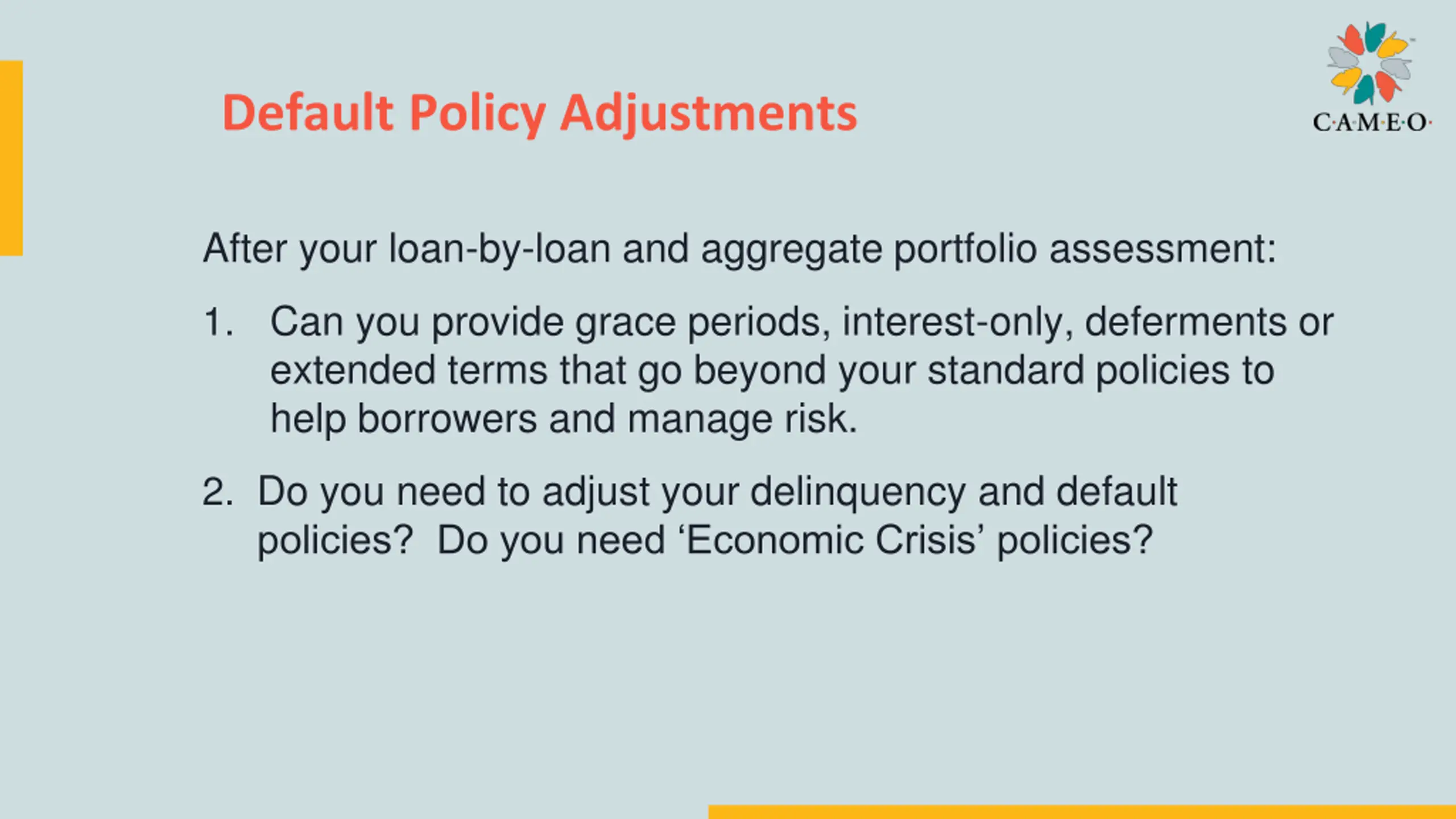 Default Policy Adjustments

C·A·M·E·O·

After your loan-by-loan and aggregate portfolio assessment:

1. Can you provide grace periods, interest-only, deferments or extended terms that go beyond your standard policies to help borrowers and manage risk.

2. Do you need to adjust your delinquency and default policies? Do you need ‘Economic Crisis’ policies?